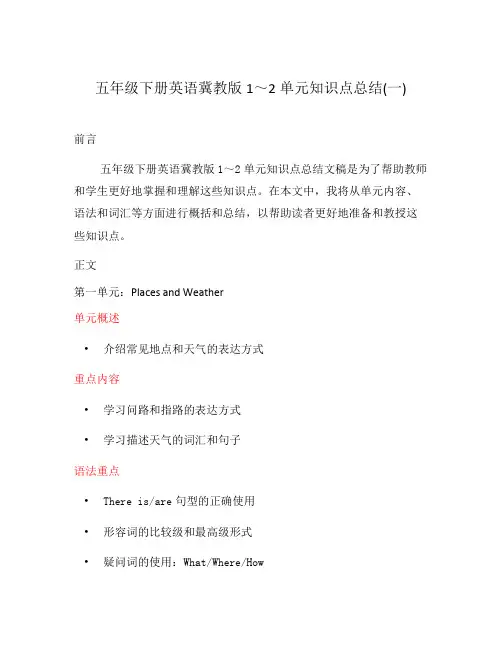 五年级下册英语冀教版 1～2 单元知识点总结(一)

前言

五年级下册英语冀教版 1～2 单元知识点总结文稿是为了帮助教师和学生更好地掌握和理解这些知识点。在本文中，我将从单元内容、语法和词汇等方面进行概括和总结，以帮助读者更好地准备和教授这些知识点。

正文

第一单元：Places and Weather

单元概述

• 介绍常见地点和天气的表达方式

重点内容

• 学习问路和指路的表达方式

• 学习描述天气的词汇和句子

语法重点

• There is/are 句型的正确使用

• 形容词的比较级和最高级形式

• 疑问词的使用：What/Where/How